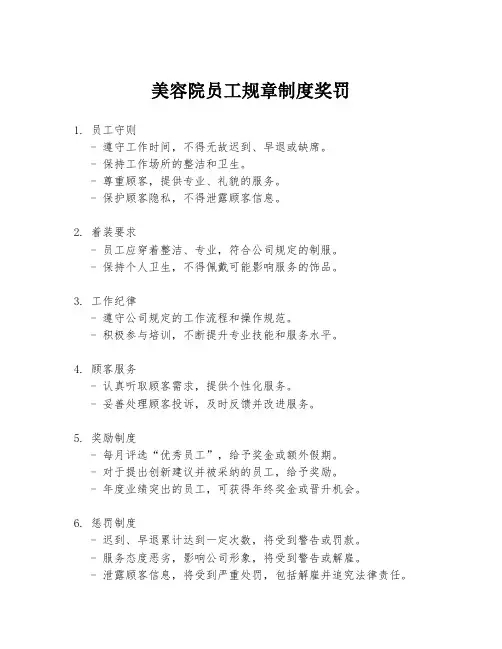 美容院员工规章制度奖罚

1. 员工守则
- 遵守工作时间，不得无故迟到、早退或缺席。
- 保持工作场所的整洁和卫生。
- 尊重顾客，提供专业、礼貌的服务。
- 保护顾客隐私，不得泄露顾客信息。

2. 着装要求
- 员工应穿着整洁、专业，符合公司规定的制服。
- 保持个人卫生，不得佩戴可能影响服务的饰品。

3. 工作纪律
- 遵守公司规定的工作流程和操作规范。
- 积极参与培训，不断提升专业技能和服务水平。

4. 顾客服务
- 认真听取顾客需求，提供个性化服务。
- 妥善处理顾客投诉，及时反馈并改进服务。

5. 奖励制度
- 每月评选“优秀员工”，给予奖金或额外假期。
- 对于提出创新建议并被采纳的员工，给予奖励。
- 年度业绩突出的员工，可获得年终奖金或晋升机会。

6. 惩罚制度
- 迟到、早退累计达到一定次数，将受到警告或罚款。
- 服务态度恶劣，影响公司形象，将受到警告或解雇。
- 泄露顾客信息，将受到严重处罚，包括解雇并追究法律责任。